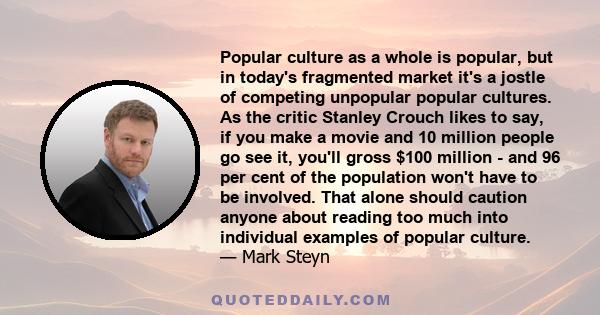 Popular culture as a whole is popular, but in today's fragmented market it's a jostle of competing unpopular popular cultures. As the critic Stanley Crouch likes to say, if you make a movie and 10 million people go see it, you'll gross \$100 million - and 96 per cent of the population won't have to be involved. That alone should caution anyone about reading too much into individual examples of popular culture.
— Mark Steyn

QUOTEDDAILY.COM